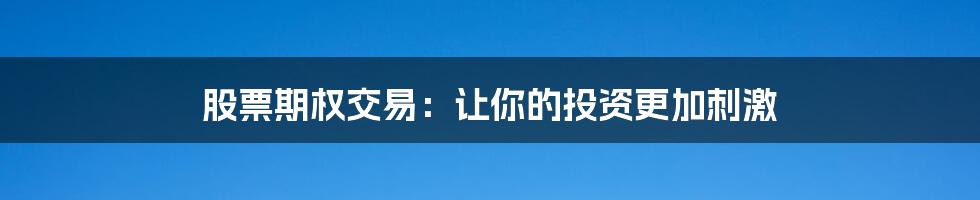 股票期权交易：让你的投资更加刺激